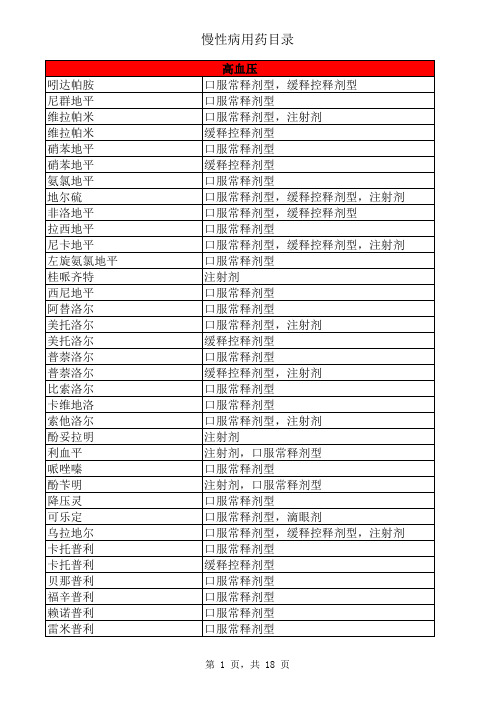 慢性病用药目录

| 高血压 | |
|---|---|
| 吲达帕胺 | 口服常释剂型，缓释控释剂型 |
| 尼群地平 | 口服常释剂型 |
| 维拉帕米 | 口服常释剂型，注射剂 |
| 维拉帕米 | 缓释控释剂型 |
| 硝苯地平 | 口服常释剂型 |
| 硝苯地平 | 缓释控释剂型 |
| 氨氯地平 | 口服常释剂型 |
| 地尔硫 | 口服常释剂型，缓释控释剂型，注射剂 |
| 非洛地平 | 口服常释剂型，缓释控释剂型 |
| 拉西地平 | 口服常释剂型 |
| 尼卡地平 | 口服常释剂型，缓释控释剂型，注射剂 |
| 左旋氨氯地平 | 口服常释剂型 |
| 桂哌齐特 | 注射剂 |
| 西尼地平 | 口服常释剂型 |
| 阿替洛尔 | 口服常释剂型 |
| 美托洛尔 | 口服常释剂型，注射剂 |
| 美托洛尔 | 缓释控释剂型 |
| 普萘洛尔 | 口服常释剂型 |
| 普萘洛尔 | 缓释控释剂型，注射剂 |
| 比索洛尔 | 口服常释剂型 |
| 卡维地洛 | 口服常释剂型 |
| 索他洛尔 | 口服常释剂型，注射剂 |
| 酚妥拉明 | 注射剂 |
| 利血平 | 注射剂，口服常释剂型 |
| 哌唑嗪 | 口服常释剂型 |
| 酚苄明 | 注射剂，口服常释剂型 |
| 降压灵 | 口服常释剂型 |
| 可乐定 | 口服常释剂型，滴眼剂 |
| 乌拉地尔 | 口服常释剂型，缓释控释剂型，注射剂 |
| 卡托普利 | 口服常释剂型 |
| 卡托普利 | 缓释控释剂型 |
| 贝那普利 | 口服常释剂型 |
| 福辛普利 | 口服常释剂型 |
| 赖诺普利 | 口服常释剂型 |
| 雷米普利 | 口服常释剂型 |

第 1 页，共 18 页